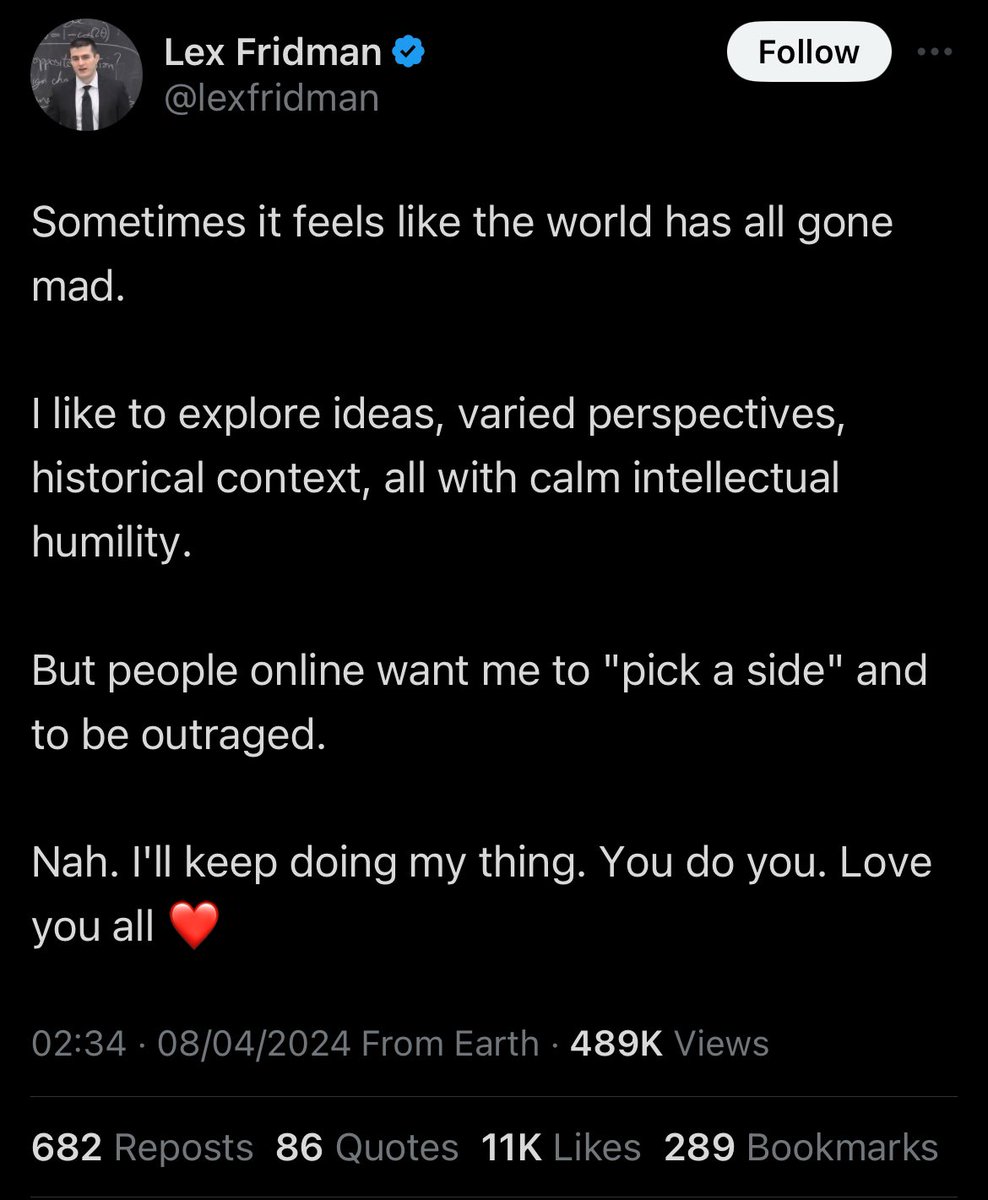 Lex Fridman
@lexfridman

Follow

Sometimes it feels like the world has all gone mad.

I like to explore ideas, varied perspectives, historical context, all with calm intellectual humility.

But people online want me to "pick a side" and to be outraged.

Nah. I'll keep doing my thing. You do you. Love you all ❤️

02:34 · 08/04/2024 From Earth · 489K Views

682 Reposts 86 Quotes 11K Likes 289 Bookmarks